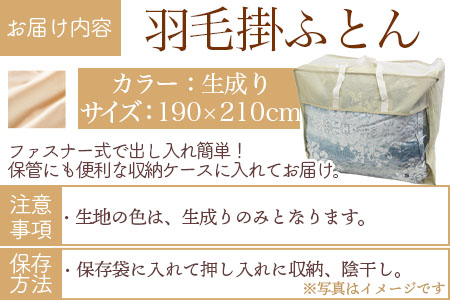 お届け内容

羽毛掛ふとん

カラー：生成り
サイズ：190×210cm

ファスナー式で出し入れ簡単！
保管にも便利な収納ケースに入れてお届け。

注意事項

・生地の色は、生成りのみとなります。

保存方法

・保存袋に入れて押し入れに収納、陰干し。

※写真はイメージです